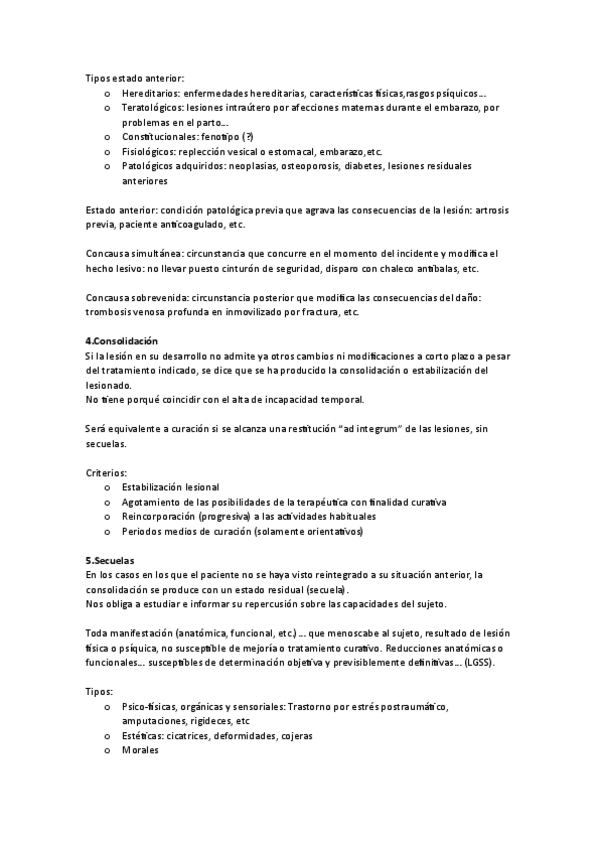 Tipos estado anterior:

o Hereditarios: enfermedades hereditarias, características físicas,rasgos psíquicos…
o Teratológicos: lesiones intraútero por afecciones maternas durante el embarazo, por problemas en el parto…
o Constitucionales: fenotipo (?)
o Fisiológicos: replección vesical o estomacal, embarazo,etc.
o Patológicos adquiridos: neoplasias, osteoporosis, diabetes, lesiones residuales anteriores

Estado anterior: condición patológica previa que agrava las consecuencias de la lesión: artrosis previa, paciente anticoagulado, etc.

Concausa simultánea: circunstancia que concurre en el momento del incidente y modifica el hecho lesivo: no llevar puesto cinturón de seguridad, disparo con chaleco antibalas, etc.

Concausa sobrevenida: circunstancia posterior que modifica las consecuencias del daño: trombosis venosa profunda en inmovilizado por fractura, etc.

4.Consolidación
Si la lesión en su desarrollo no admite ya otros cambios ni modificaciones a corto plazo a pesar del tratamiento indicado, se dice que se ha producido la consolidación o estabilización del lesionado.
No tiene porqué coincidir con el alta de incapacidad temporal.

Será equivalente a curación si se alcanza una restitución "ad integrum" de las lesiones, sin secuelas.

Criterios:

o Estabilización lesional
o Agotamiento de las posibilidades de la terapéutica con finalidad curativa
o Reincorporación (progresiva) a las actividades habituales
o Periodos medios de curación (solamente orientativos)

5.Secuelas
En los casos en los que el paciente no se haya visto reintegrado a su situación anterior, la consolidación se produce con un estado residual (secuela).
Nos obliga a estudiar e informar su repercusión sobre las capacidades del sujeto.

Toda manifestación (anatómica, funcional, etc.) … que menoscabe al sujeto, resultado de lesión física o psíquica, no susceptible de mejoría o tratamiento curativo. Reducciones anatómicas o funcionales… susceptibles de determinación objetiva y previsiblemente definitivas… (LGSS).

Tipos:

o Psico-físicas, orgánicas y sensoriales: Trastorno por estrés postraumático, amputaciones, rigideces, etc
o Estéticas: cicatrices, deformidades, cojeras
o Morales